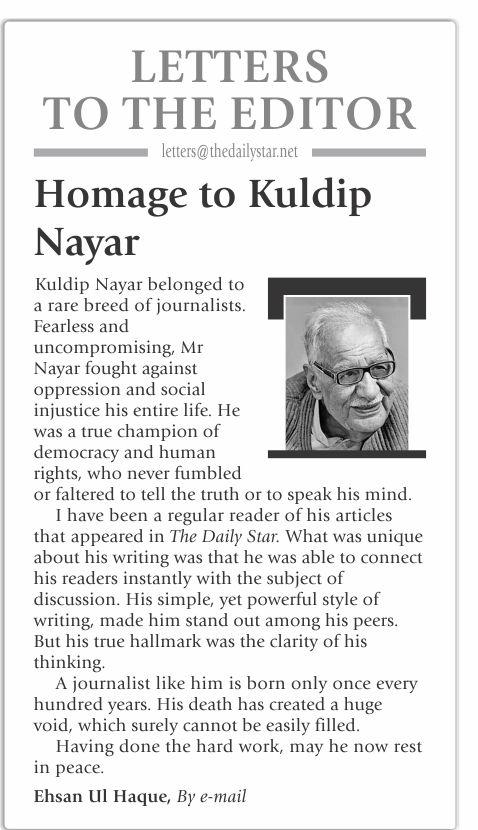 LETTERS TO THE EDITOR

letters@thedailystar.net

Homage to Kuldip Nayar

Kuldip Nayar belonged to a rare breed of journalists. Fearless and uncompromising, Mr Nayar fought against oppression and social injustice his entire life. He was a true champion of democracy and human rights, who never fumbled or faltered to tell the truth or to speak his mind.

I have been a regular reader of his articles that appeared in The Daily Star. What was unique about his writing was that he was able to connect his readers instantly with the subject of discussion. His simple, yet powerful style of writing, made him stand out among his peers. But his true hallmark was the clarity of his thinking.

A journalist like him is born only once every hundred years. His death has created a huge void, which surely cannot be easily filled.

Having done the hard work, may he now rest in peace.

Ehsan Ul Haque, By e-mail